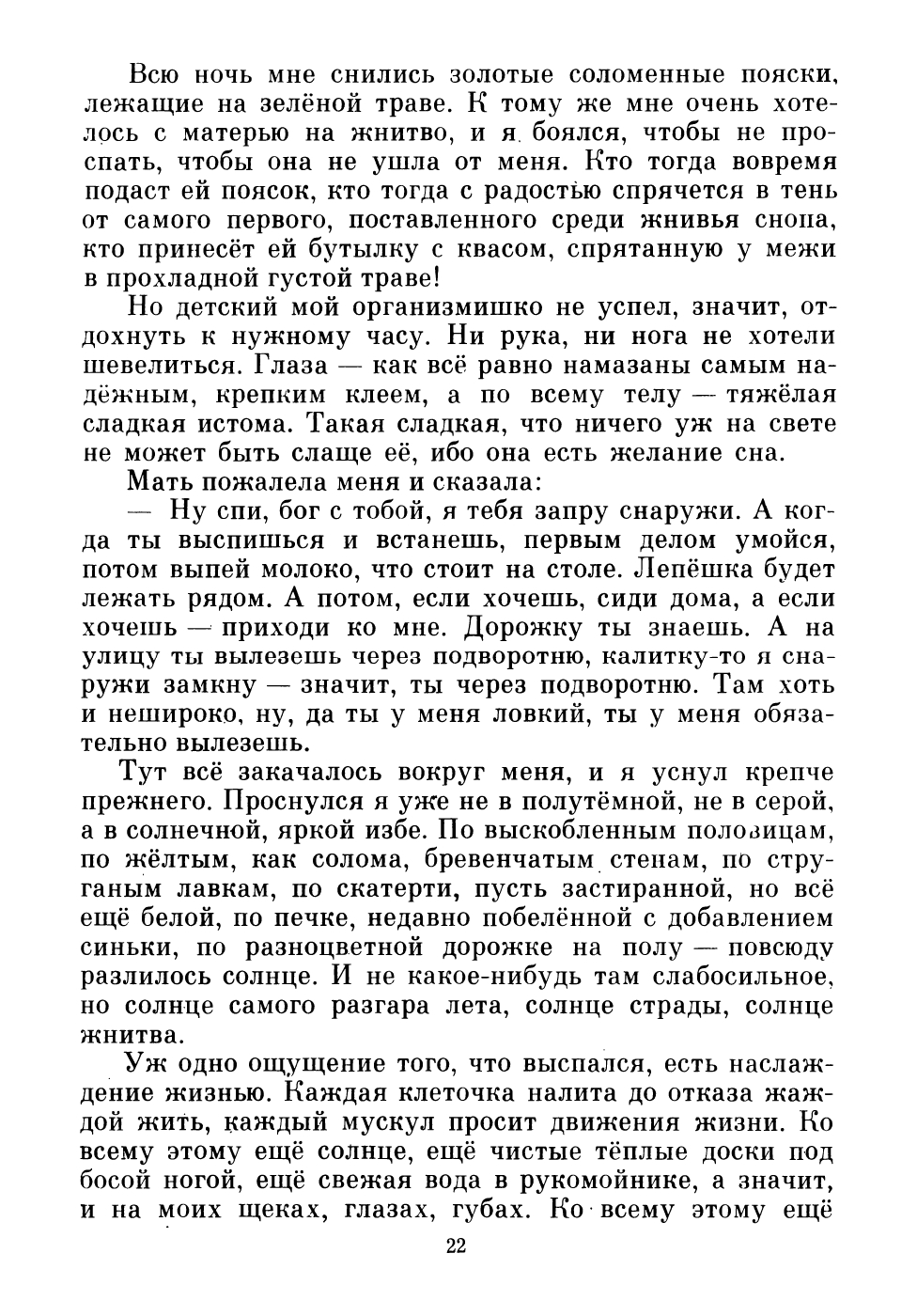 Всю ночь мне снились золотые соломенные пояски, лежащие на зелёной траве. К тому же мне очень хотелось с матерью на жнитво, и я боялся, чтобы не проспать, чтобы она не ушла от меня. Кто тогда вовремя подаст ей поясок, кто тогда с радостью спрячется в тень от самого первого, поставленного среди жнивья снопа, кто принесёт ей бутылку с квасом, спрятанную у межи в прохладной густой траве!

Но детский мой организмишко не успел, значит, отдохнуть к нужному часу. Ни рука, ни нога не хотели шевелиться. Глаза — как всё равно намазаны самым надёжным, крепким клеем, а по всему телу — тяжёлая сладкая истома. Такая сладкая, что ничего уж на свете не может быть слаще её, ибо она есть желание сна.

Мать пожалела меня и сказала:

— Ну спи, бог с тобой, я тебя запру снаружи. А когда ты выспишься и встанешь, первым делом умойся, потом выпей молоко, что стоит на столе. Лепёшка будет лежать рядом. А потом, если хочешь, сиди дома, а если хочешь — приходи ко мне. Дорожку ты знаешь. А на улицу ты вылезешь через подворотню, калитку-то я снаружи замкну — значит, ты через подворотню. Там хоть и нешироко, ну, да ты у меня ловкий, ты у меня обязательно вылезешь.

Тут всё закачалось вокруг меня, и я уснул крепче прежнего. Проснулся я уже не в полутёмной, не в серой, а в солнечной, яркой избе. По выскобленным половицам, по жёлтым, как солома, бревенчатым стенам, по струганым лавкам, по скатерти, пусть застиранной, но всё ещё белой, по печке, недавно побелённой с добавлением синьки, по разноцветной дорожке на полу — повсюду разлилось солнце. И не какое-нибудь там слабосильное, но солнце самого разгара лета, солнце страды, солнце жнитва.

Уж одно ощущение того, что выспался, есть наслаждение жизнью. Каждая клеточка налита до отказа жаждой жить, каждый мускул просит движения жизни. Ко всему этому ещё солнце, ещё чистые тёплые доски под босой ногой, ещё свежая вода в рукомойнике, а значит, и на моих щеках, глазах, губах. Ко всему этому ещё

22